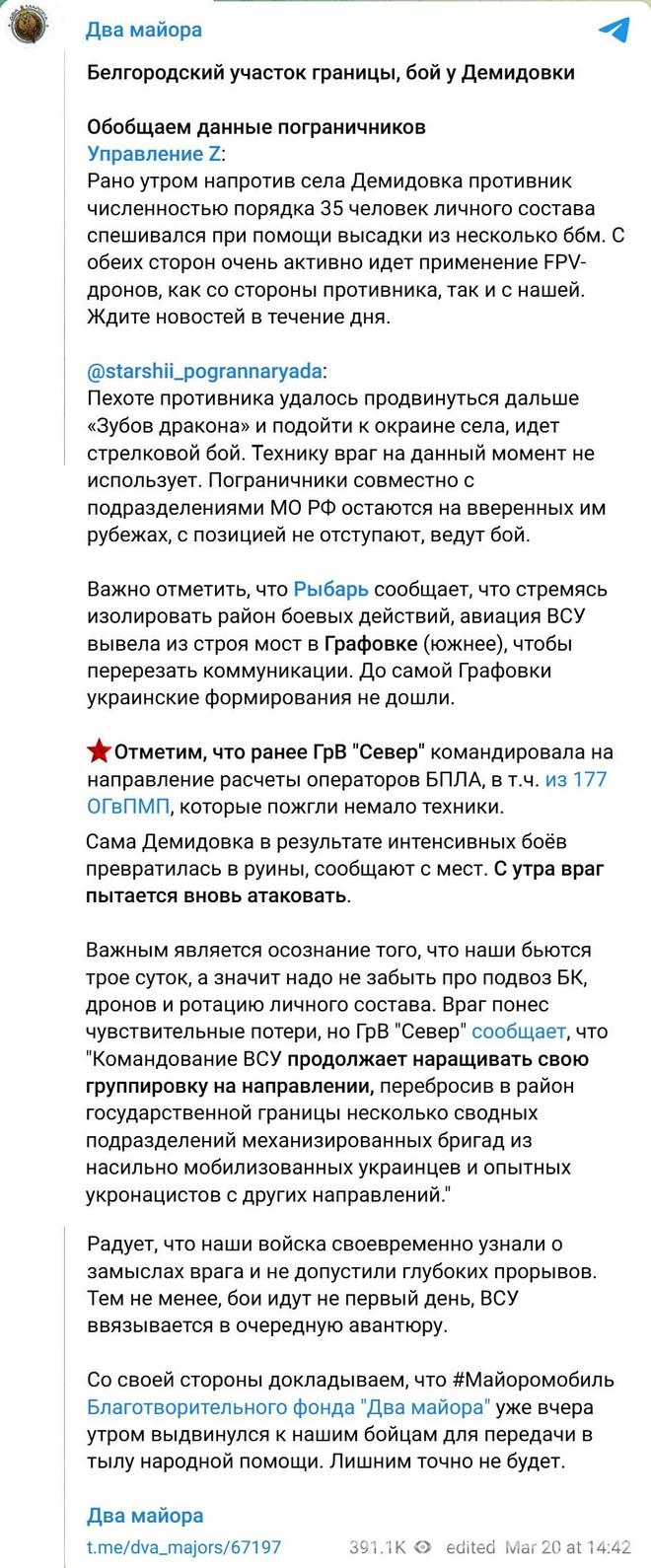 Два майора

Белгородский участок границы, бой у Демидовки

Обобщаем данные пограничников
Управление Z:
Рано утром напротив села Демидовка противник численностью порядка 35 человек личного состава спешивался при помощи высадки из несколько ббм. С обеих сторон очень активно идет применение FPV-дронов, как со стороны противника, так и с нашей. Ждите новостей в течение дня.

@starshii_pogrannaryada:
Пехоте противника удалось продвинуться дальше «Зубов дракона» и подойти к окраине села, идет стрелковой бой. Технику враг на данный момент не использует. Пограничники совместно с подразделениями МО РФ остаются на вверенных им рубежах, с позицией не отступают, ведут бой.

Важно отметить, что Рыбарь сообщает, что стремясь изолировать район боевых действий, авиация ВСУ вывела из строя мост в Графовке (южнее), чтобы перерезать коммуникации. До самой Графовки украинские формирования не дошли.

Отметим, что ранее ГрВ "Север" командировала на направление расчеты операторов БПЛА, в т.ч. из 177 ОГвПМП, которые пожгли немало техники.
Сама Демидовка в результате интенсивных боёв превратилась в руины, сообщают с мест. С утра враг пытается вновь атаковать.

Важным является осознание того, что наши бьются трое суток, а значит надо не забыть про подвоз БК, дронов и ротацию личного состава. Враг понес чувствительные потери, но ГрВ "Север" сообщает, что "Командование ВСУ продолжает наращивать свою группировку на направлении, перебросив в район государственной границы несколько сводных подразделений механизированных бригад из насильно мобилизованных украинцев и опытных укронацистов с других направлений."

Радует, что наши войска своевременно узнали о замыслах врага и не допустили глубоких прорывов. Тем не менее, бои идут не первый день, ВСУ ввязывается в очередную авантюру.

Со своей стороны докладываем, что #Майоромобиль Благотворительного фонда "Два майора" уже вчера утром выдвинулся к нашим бойцам для передачи в тылу народной помощи. Лишним точно не будет.

Два майора
t.me/dva_majors/67197 391.1K edited Mar 20 at 14:42